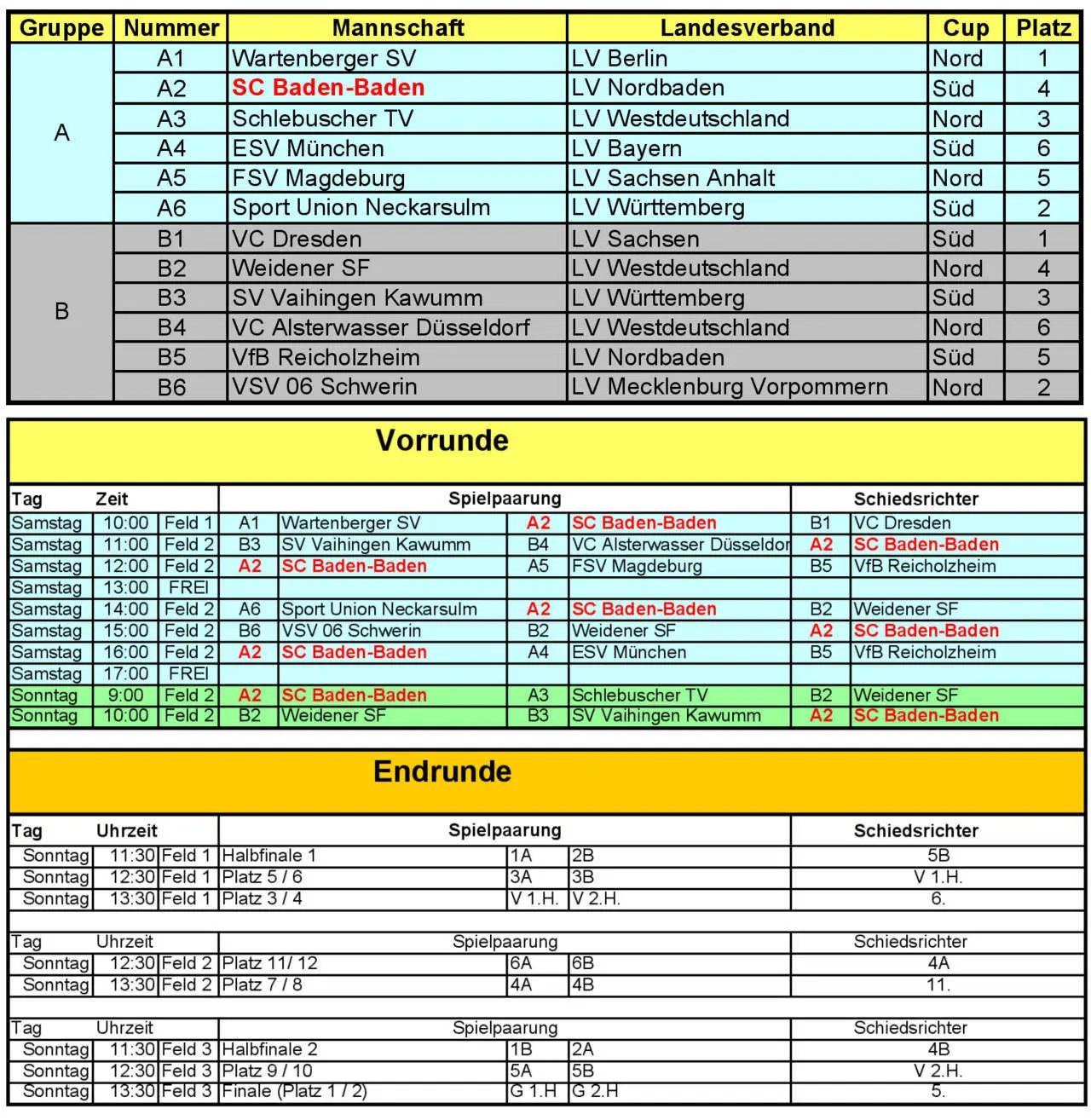 | Gruppe | Nummer | Mannschaft | Landesverband | Cup | Platz |
|---|---|---|---|---|---|
| A | A1 | Wartenberger SV | LV Berlin | Nord | 1 |
| | A2 | SC Baden-Baden | LV Nordbaden | Süd | 4 |
| | A3 | Schlebuscher TV | LV Westdeutschland | Nord | 3 |
| | A4 | ESV München | LV Bayern | Süd | 6 |
| | A5 | FSV Magdeburg | LV Sachsen Anhalt | Nord | 5 |
| | A6 | Sport Union Neckarsulm | LV Württemberg | Süd | 2 |
| B | B1 | VC Dresden | LV Sachsen | Süd | 1 |
| | B2 | Weidener SF | LV Westdeutschland | Nord | 4 |
| | B3 | SV Vaihingen Kawumm | LV Württemberg | Süd | 3 |
| | B4 | VC Alsterwasser Düsseldorf | LV Westdeutschland | Nord | 6 |
| | B5 | VfB Reicholzheim | LV Nordbaden | Süd | 5 |
| | B6 | VSV 06 Schwerin | LV Mecklenburg Vorpommern | Nord | 2 |

Vorrunde

| Tag | Zeit | | Spielpaarung | | | | Schiedsrichter | |
|---|---|---|---|---|---|---|---|---|
| Samstag | 10:00 | Feld 1 | A1 | Wartenberger SV | A2 | SC Baden-Baden | B1 | VC Dresden |
| Samstag | 11:00 | Feld 2 | B3 | SV Vaihingen Kawumm | B4 | VC Alsterwasser Düsseldor | A2 | SC Baden-Baden |
| Samstag | 12:00 | Feld 2 | A2 | SC Baden-Baden | A5 | FSV Magdeburg | B5 | VfB Reicholzheim |
| Samstag | 13:00 | FREI | | | | | | |
| Samstag | 14:00 | Feld 2 | A6 | Sport Union Neckarsulm | A2 | SC Baden-Baden | B2 | Weidener SF |
| Samstag | 15:00 | Feld 2 | B6 | VSV 06 Schwerin | B2 | Weidener SF | A2 | SC Baden-Baden |
| Samstag | 16:00 | Feld 2 | A2 | SC Baden-Baden | A4 | ESV München | B5 | VfB Reicholzheim |
| Samstag | 17:00 | FREI | | | | | | |
| Sonntag | 9:00 | Feld 2 | A2 | SC Baden-Baden | A3 | Schlebuscher TV | B2 | Weidener SF |
| Sonntag | 10:00 | Feld 2 | B2 | Weidener SF | B3 | SV Vaihingen Kawumm | A2 | SC Baden-Baden |

Endrunde

| Tag | Uhrzeit | | Spielpaarung | | | Schiedsrichter |
|---|---|---|---|---|---|---|
| Sonntag | 11:30 | Feld 1 | Halbfinale 1 | 1A | 2B | 5B |
| Sonntag | 12:30 | Feld 1 | Platz 5 / 6 | 3A | 3B | V 1.H. |
| Sonntag | 13:30 | Feld 1 | Platz 3 / 4 | V 1.H. | V 2.H. | 6. |

| Tag | Uhrzeit | | Spielpaarung | | | Schiedsrichter |
|---|---|---|---|---|---|---|
| Sonntag | 12:30 | Feld 2 | Platz 11/ 12 | 6A | 6B | 4A |
| Sonntag | 13:30 | Feld 2 | Platz 7 / 8 | 4A | 4B | 11. |

| Tag | Uhrzeit | | Spielpaarung | | | Schiedsrichter |
|---|---|---|---|---|---|---|
| Sonntag | 11:30 | Feld 3 | Halbfinale 2 | 1B | 2A | 4B |
| Sonntag | 12:30 | Feld 3 | Platz 9 / 10 | 5A | 5B | V 2.H. |
| Sonntag | 13:30 | Feld 3 | Finale (Platz 1 / 2) | G 1.H | G 2.H | 5. |